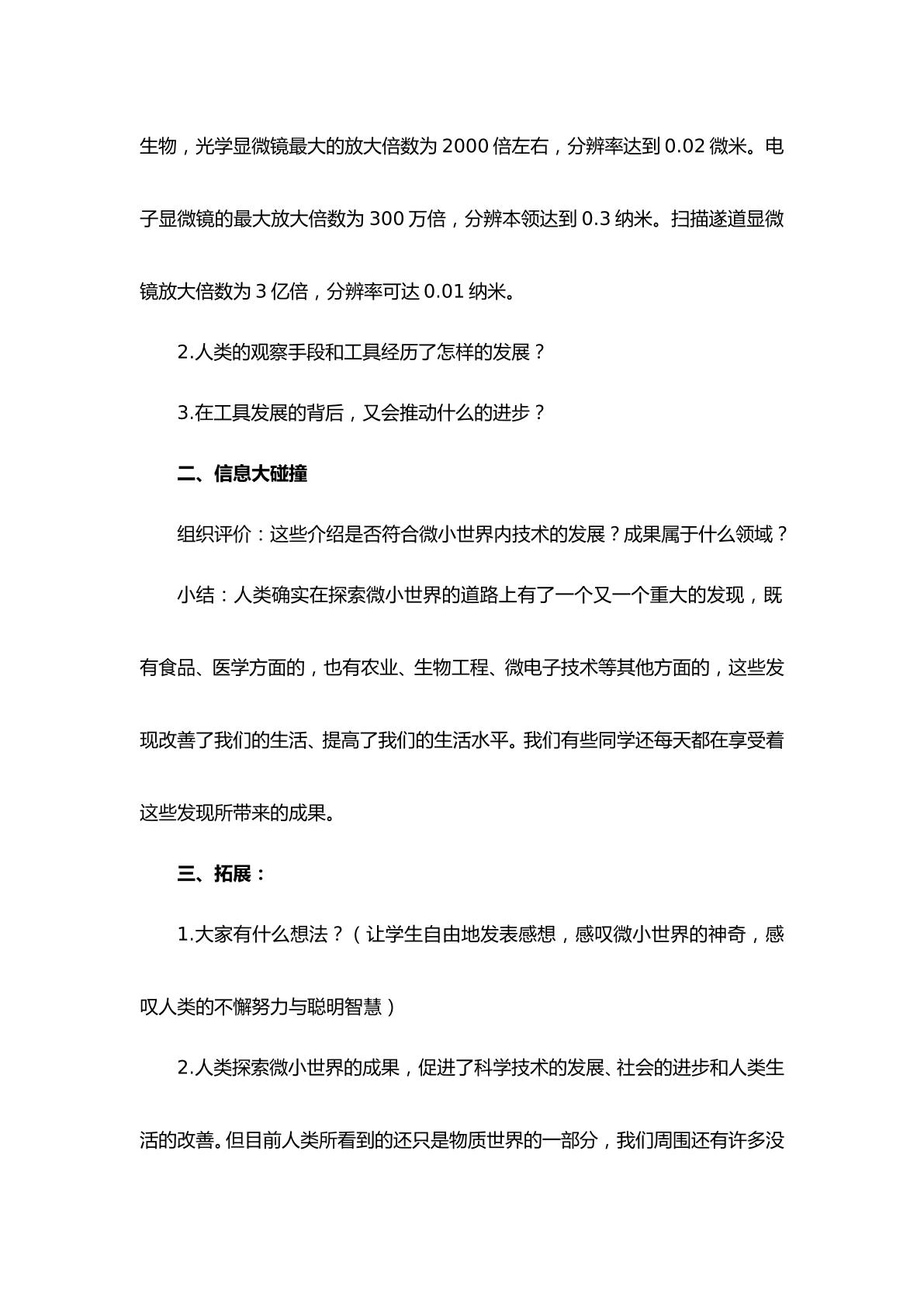 生物，光学显微镜最大的放大倍数为2000倍左右，分辨率达到0.02微米。电子显微镜的最大放大倍数为300万倍，分辨本领达到0.3纳米。扫描遂道显微镜放大倍数为3亿倍，分辨率可达0.01纳米。

2.人类的观察手段和工具经历了怎样的发展？

3.在工具发展的背后，又会推动什么的进步？

二、信息大碰撞

组织评价：这些介绍是否符合微小世界内技术的发展？成果属于什么领域？

小结：人类确实在探索微小世界的道路上有了一个又一个重大的发现，既有食品、医学方面的，也有农业、生物工程、微电子技术等其他方面的，这些发现改善了我们的生活、提高了我们的生活水平。我们有些同学还每天都在享受着这些发现所带来的成果。

三、拓展：

1.大家有什么想法？（让学生自由地发表感想，感叹微小世界的神奇，感叹人类的不懈努力与聪明智慧）

2.人类探索微小世界的成果，促进了科学技术的发展、社会的进步和人类生活的改善。但目前人类所看到的还只是物质世界的一部分，我们周围还有许多没